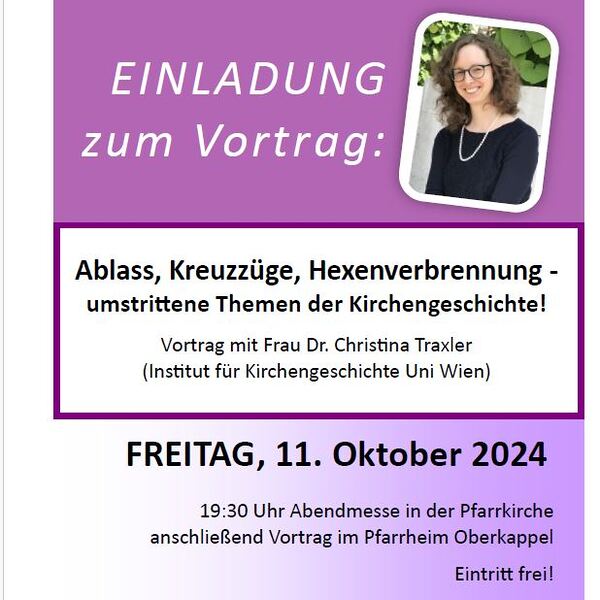 EINLADUNG
zum Vortrag:

Ablass, Kreuzzüge, Hexenverbrennung -
umstrittene Themen der Kirchengeschichte!

Vortrag mit Frau Dr. Christina Traxler
(Institut für Kirchengeschichte Uni Wien)

FREITAG, 11. Oktober 2024

19:30 Uhr Abendmesse in der Pfarrkirche
anschließend Vortrag im Pfarrheim Oberkappel

Eintritt frei!